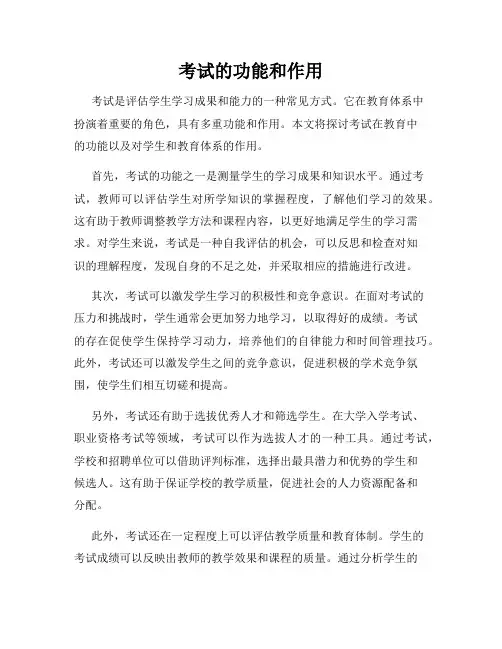 考试的功能和作用

考试是评估学生学习成果和能力的一种常见方式。它在教育体系中扮演着重要的角色，具有多重功能和作用。本文将探讨考试在教育中的功能以及对学生和教育体系的作用。

首先，考试的功能之一是测量学生的学习成果和知识水平。通过考试，教师可以评估学生对所学知识的掌握程度，了解他们学习的效果。这有助于教师调整教学方法和课程内容，以更好地满足学生的学习需求。对学生来说，考试是一种自我评估的机会，可以反思和检查对知识的理解程度，发现自身的不足之处，并采取相应的措施进行改进。

其次，考试可以激发学生学习的积极性和竞争意识。在面对考试的压力和挑战时，学生通常会更加努力地学习，以取得好的成绩。考试的存在促使学生保持学习动力，培养他们的自律能力和时间管理技巧。此外，考试还可以激发学生之间的竞争意识，促进积极的学术竞争氛围，使学生们相互切磋和提高。

另外，考试还有助于选拔优秀人才和筛选学生。在大学入学考试、职业资格考试等领域，考试可以作为选拔人才的一种工具。通过考试，学校和招聘单位可以借助评判标准，选择出最具潜力和优势的学生和候选人。这有助于保证学校的教学质量，促进社会的人力资源配备和分配。

此外，考试还在一定程度上可以评估教学质量和教育体制。学生的考试成绩可以反映出教师的教学效果和课程的质量。通过分析学生的